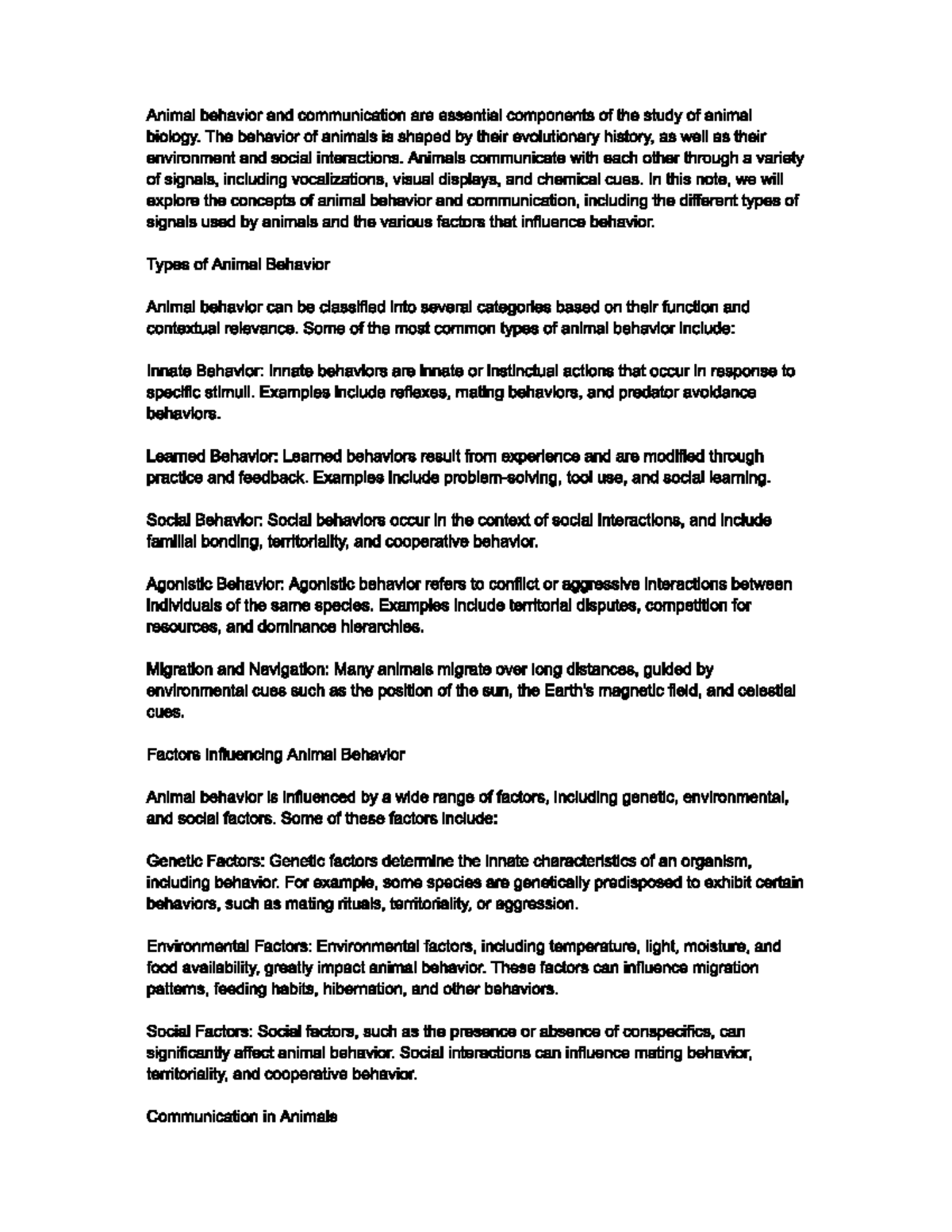 Animal behavior and communication are essential components of the study of animal biology. The behavior of animals is shaped by their evolutionary history, as well as their environment and social interactions. Animals communicate with each other through a variety of signals, including vocalizations, visual displays, and chemical cues. In this note, we will explore the concepts of animal behavior and communication, including the different types of signals used by animals and the various factors that influence behavior.

Types of Animal Behavior

Animal behavior can be classified into several categories based on their function and contextual relevance. Some of the most common types of animal behavior include:

Innate Behavior: Innate behaviors are innate or instinctual actions that occur in response to specific stimuli. Examples include reflexes, mating behaviors, and predator avoidance behaviors.

Learned Behavior: Learned behaviors result from experience and are modified through practice and feedback. Examples include problem-solving, tool use, and social learning.

Social Behavior: Social behaviors occur in the context of social interactions, and include familial bonding, territoriality, and cooperative behavior.

Agonistic Behavior: Agonistic behavior refers to conflict or aggressive interactions between individuals of the same species. Examples include territorial disputes, competition for resources, and dominance hierarchies.

Migration and Navigation: Many animals migrate over long distances, guided by environmental cues such as the position of the sun, the Earth's magnetic field, and celestial cues.

Factors Influencing Animal Behavior

Animal behavior is influenced by a wide range of factors, including genetic, environmental, and social factors. Some of these factors include:

Genetic Factors: Genetic factors determine the innate characteristics of an organism, including behavior. For example, some species are genetically predisposed to exhibit certain behaviors, such as mating rituals, territoriality, or aggression.

Environmental Factors: Environmental factors, including temperature, light, moisture, and food availability, greatly impact animal behavior. These factors can influence migration patterns, feeding habits, hibernation, and other behaviors.

Social Factors: Social factors, such as the presence or absence of conspecifics, can significantly affect animal behavior. Social interactions can influence mating behavior, territoriality, and cooperative behavior.

Communication in Animals